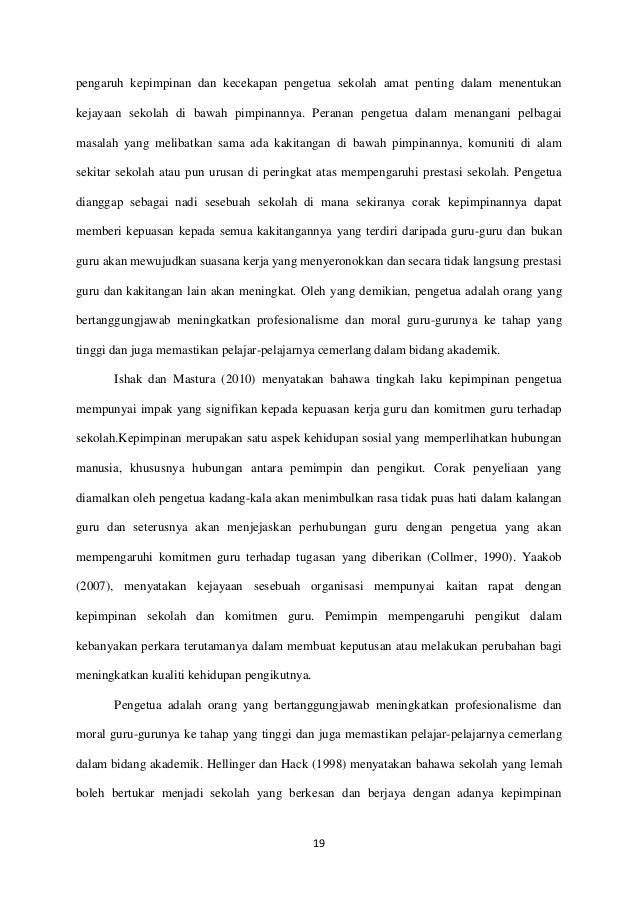 pengaruh kepimpinan dan kecekapan pengetua sekolah amat penting dalam menentukan kejayaan sekolah di bawah pimpinannya. Peranan pengetua dalam menangani pelbagai masalah yang melibatkan sama ada kakitangan di bawah pimpinannya, komuniti di alam sekitar sekolah atau pun urusan di peringkat atas mempengaruhi prestasi sekolah. Pengetua dianggap sebagai nadi sesebuah sekolah di mana sekiranya corak kepimpinannya dapat memberi kepuasan kepada semua kakitangannya yang terdiri daripada guru-guru dan bukan guru akan mewujudkan suasana kerja yang menyeronokkan dan secara tidak langsung prestasi guru dan kakitangan lain akan meningkat. Oleh yang demikian, pengetua adalah orang yang bertanggungjawab meningkatkan profesionalisme dan moral guru-gurunya ke tahap yang tinggi dan juga memastikan pelajar-pelajarnya cemerlang dalam bidang akademik.

Ishak dan Mastura (2010) menyatakan bahawa tingkah laku kepimpinan pengetua mempunyai impak yang signifikan kepada kepuasan kerja guru dan komitmen guru terhadap sekolah.Kepimpinan merupakan satu aspek kehidupan sosial yang memperlihatkan hubungan manusia, khususnya hubungan antara pemimpin dan pengikut. Corak penyeliaan yang diamalkan oleh pengetua kadang-kala akan menimbulkan rasa tidak puas hati dalam kalangan guru dan seterusnya akan menjejaskan perhubungan guru dengan pengetua yang akan mempengaruhi komitmen guru terhadap tugasan yang diberikan (Collmer, 1990). Yaakob (2007), menyatakan kejayaan sesebuah organisasi mempunyai kaitan rapat dengan kepimpinan sekolah dan komitmen guru. Pemimpin mempengaruhi pengikut dalam kebanyakan perkara terutamanya dalam membuat keputusan atau melakukan perubahan bagi meningkatkan kualiti kehidupan pengikutnya.

Pengetua adalah orang yang bertanggungjawab meningkatkan profesionalisme dan moral guru-gurunya ke tahap yang tinggi dan juga memastikan pelajar-pelajarnya cemerlang dalam bidang akademik. Hellinger dan Hack (1998) menyatakan bahawa sekolah yang lemah boleh bertukar menjadi sekolah yang berkesan dan berjaya dengan adanya kepimpinan

19